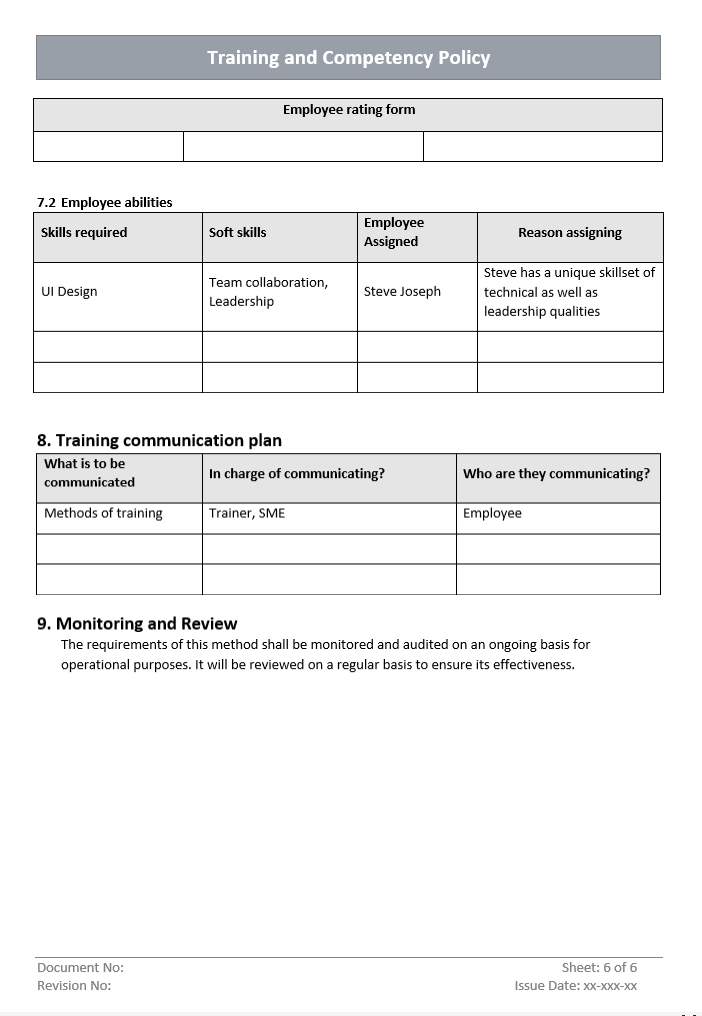 Training and Competency Policy

| Employee rating form | | |
|---|---|---|
| | | |

7.2 Employee abilities

| Skills required | Soft skills | Employee Assigned | Reason assigning |
|---|---|---|---|
| UI Design | Team collaboration, Leadership | Steve Joseph | Steve has a unique skillset of technical as well as leadership qualities |
| | | | |
| | | | |

8. Training communication plan

| What is to be communicated | In charge of communicating? | Who are they communicating? |
|---|---|---|
| Methods of training | Trainer, SME | Employee |
| | | |
| | | |

9. Monitoring and Review

The requirements of this method shall be monitored and audited on an ongoing basis for operational purposes. It will be reviewed on a regular basis to ensure its effectiveness.

Document No:
Revision No:
Sheet: 6 of 6
Issue Date: xx-xxx-xx